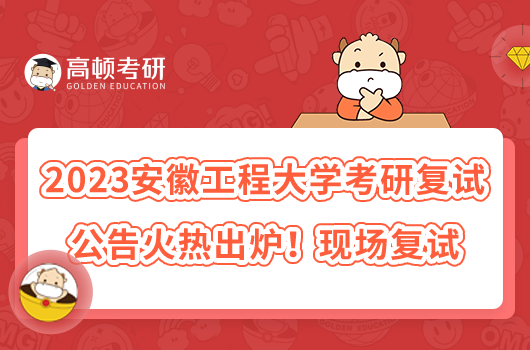 高顿考研
GOLDEN EDUCATION

2023安徽工程大学考研复试公告火热出炉！现场复试